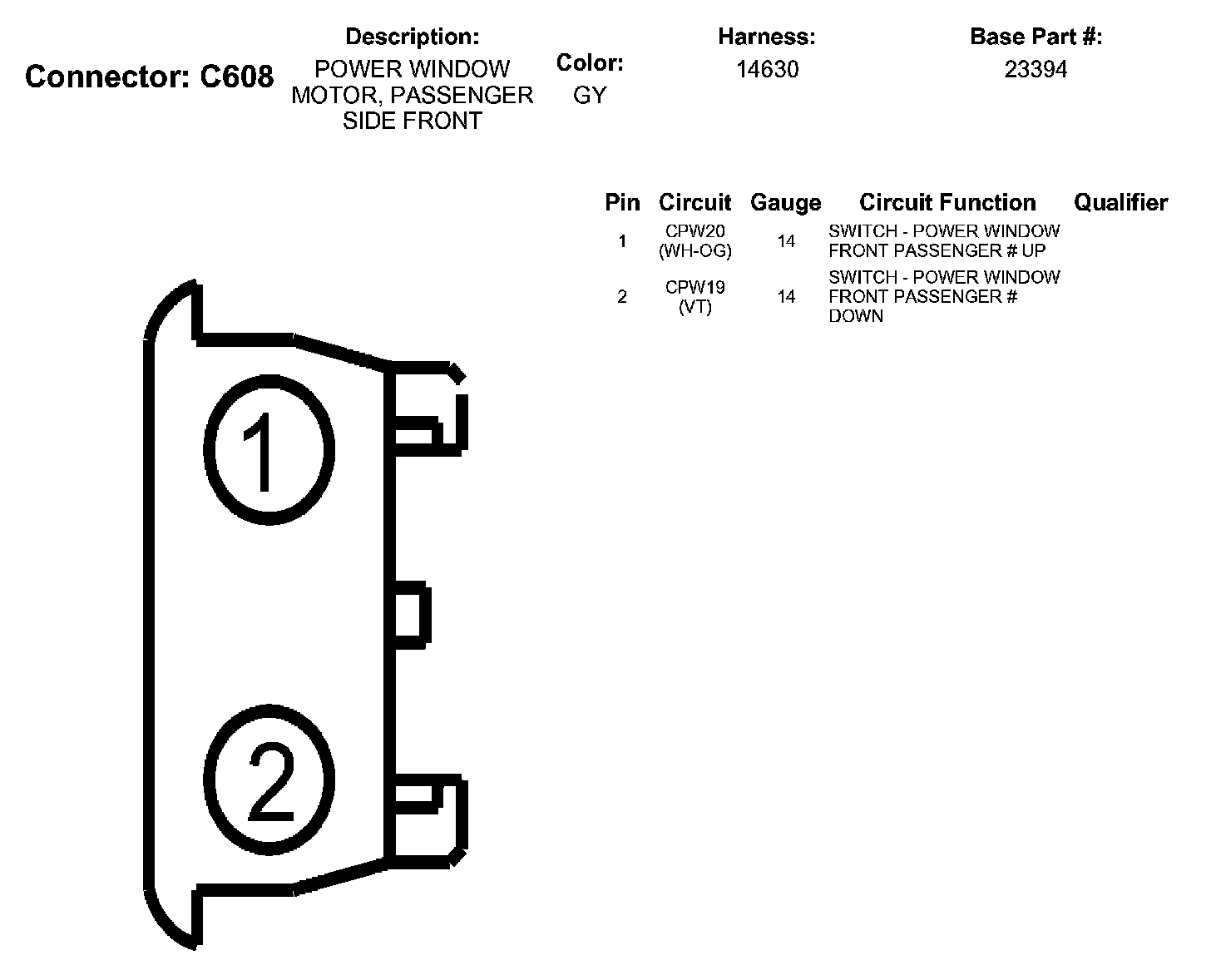 Connector: C608

Description:
POWER WINDOW MOTOR, PASSENGER SIDE FRONT

Color:
GY

Harness:
14630

Base Part #:
23394

| Pin | Circuit | Gauge | Circuit Function | Qualifier |
|---|---|---|---|---|
| 1 | CPW20 (WH-OG) | 14 | SWITCH - POWER WINDOW FRONT PASSENGER # UP | |
| 2 | CPW19 (VT) | 14 | SWITCH - POWER WINDOW FRONT PASSENGER # DOWN | |

1

2